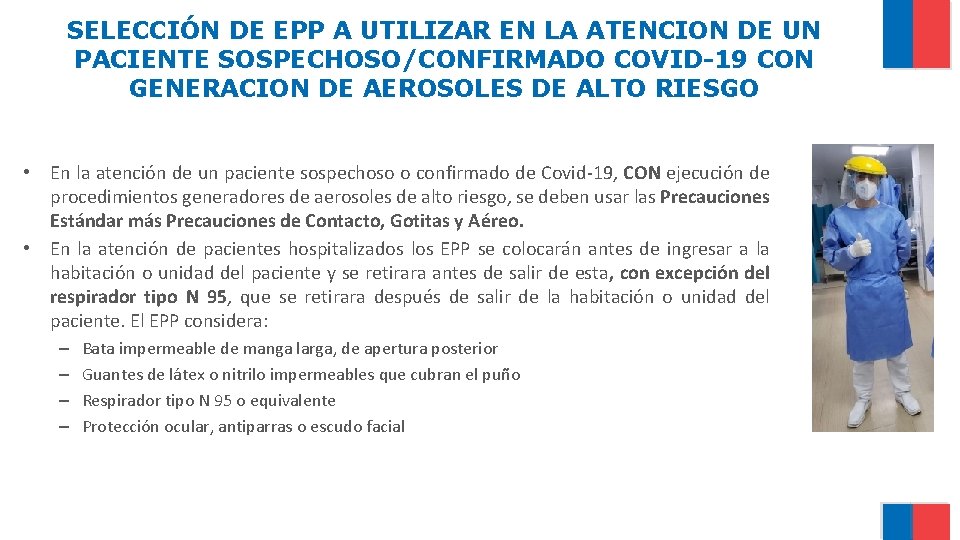 SELECCIÓN DE EPP A UTILIZAR EN LA ATENCION DE UN PACIENTE SOSPECHOSO/CONFIRMADO COVID-19 CON GENERACION DE AEROSOLES DE ALTO RIESGO

• En la atención de un paciente sospechoso o confirmado de Covid-19, CON ejecución de procedimientos generadores de aerosoles de alto riesgo, se deben usar las Precauciones Estándar más Precauciones de Contacto, Gotitas y Aéreo.
• En la atención de pacientes hospitalizados los EPP se colocarán antes de ingresar a la habitación o unidad del paciente y se retirara antes de salir de esta, con excepción del respirador tipo N 95, que se retirara después de salir de la habitación o unidad del paciente. El EPP considera:
– Bata impermeable de manga larga, de apertura posterior
– Guantes de látex o nitrilo impermeables que cubran el puño
– Respirador tipo N 95 o equivalente
– Protección ocular, antiparras o escudo facial